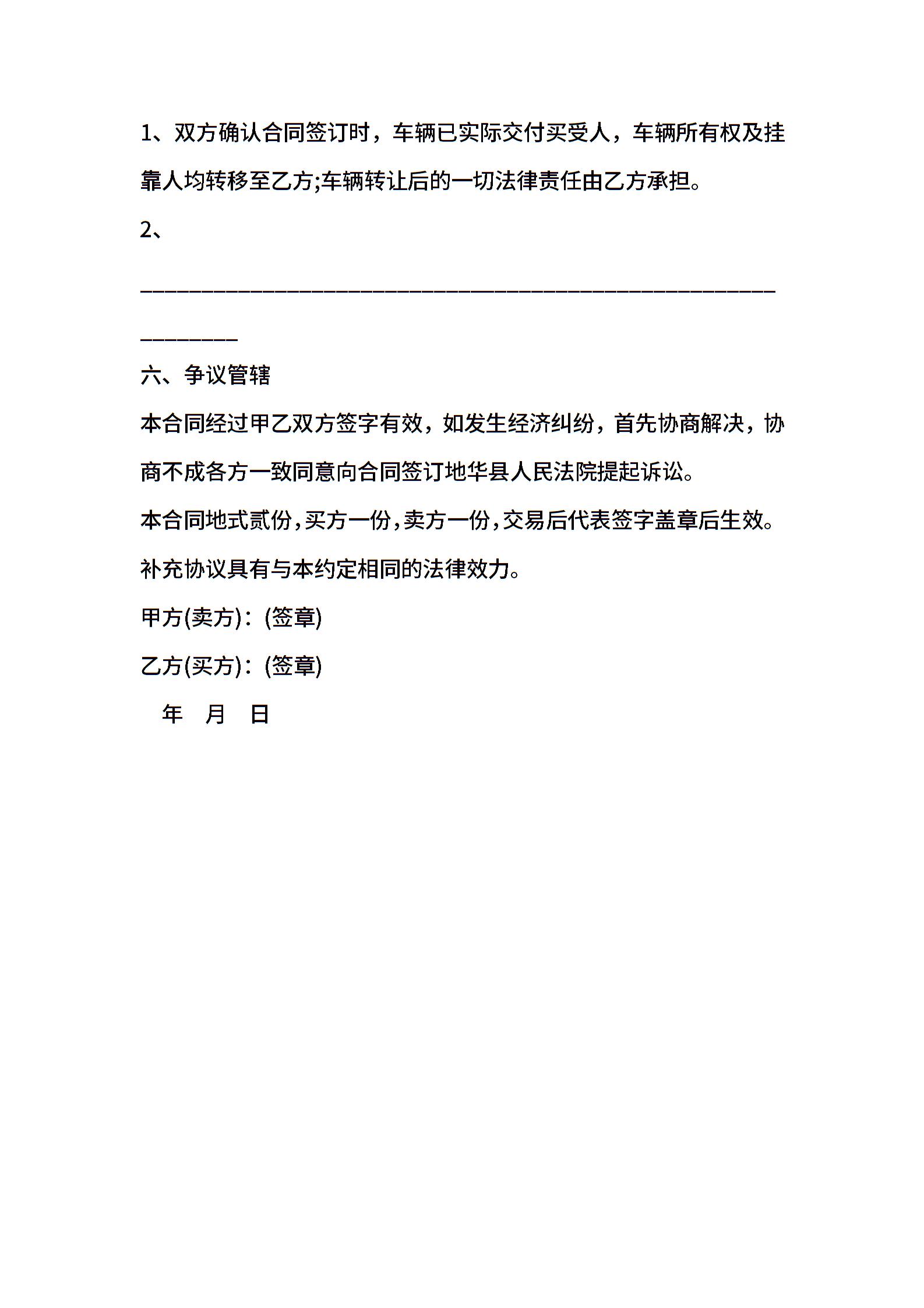 1、双方确认合同签订时，车辆已实际交付买受人，车辆所有权及挂靠人均转移至乙方;车辆转让后的一切法律责任由乙方承担。

2、

________________________________________________________________

六、争议管辖

本合同经过甲乙双方签字有效，如发生经济纠纷，首先协商解决，协商不成各方一致同意向合同签订地华县人民法院提起诉讼。

本合同地式贰份，买方一份，卖方一份，交易后代表签字盖章后生效。

补充协议具有与本约定相同的法律效力。

甲方(卖方)：(签章)

乙方(买方)：(签章)

年 月 日